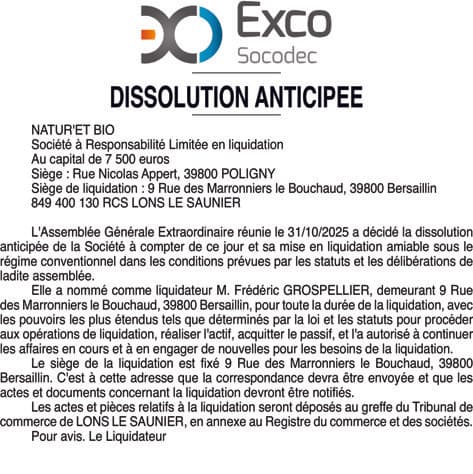 Exco
Socodec

DISSOLUTION ANTICIPEE

NATUR'ET BIO
Société à Responsabilité Limitée en liquidation
Au capital de 7 500 euros
Siège : Rue Nicolas Appert, 39800 POLIGNY
Siège de liquidation : 9 Rue des Marronniers le Bouchaud, 39800 Bersaillin
849 400 130 RCS LONS LE SAUNIER

L'Assemblée Générale Extraordinaire réunie le 31/10/2025 a décidé la dissolution anticipée de la Société à compter de ce jour et sa mise en liquidation amiable sous le régime conventionnel dans les conditions prévues par les statuts et les délibérations de ladite assemblée.

Elle a nommé comme liquidateur M. Frédéric GROSPELLIER, demeurant 9 Rue des Marronniers le Bouchaud, 39800 Bersaillin, pour toute la durée de la liquidation, avec les pouvoirs les plus étendus tels que déterminés par la loi et les statuts pour procéder aux opérations de liquidation, réaliser l'actif, acquitter le passif, et l'a autorisé à continuer les affaires en cours et à en engager de nouvelles pour les besoins de la liquidation.

Le siège de la liquidation est fixé 9 Rue des Marronniers le Bouchaud, 39800 Bersaillin. C'est à cette adresse que la correspondance devra être envoyée et que les actes et documents concernant la liquidation devront être notifiés.

Les actes et pièces relatifs à la liquidation seront déposés au greffe du Tribunal de commerce de LONS LE SAUNIER, en annexe au Registre du commerce et des sociétés.

Pour avis. Le Liquidateur